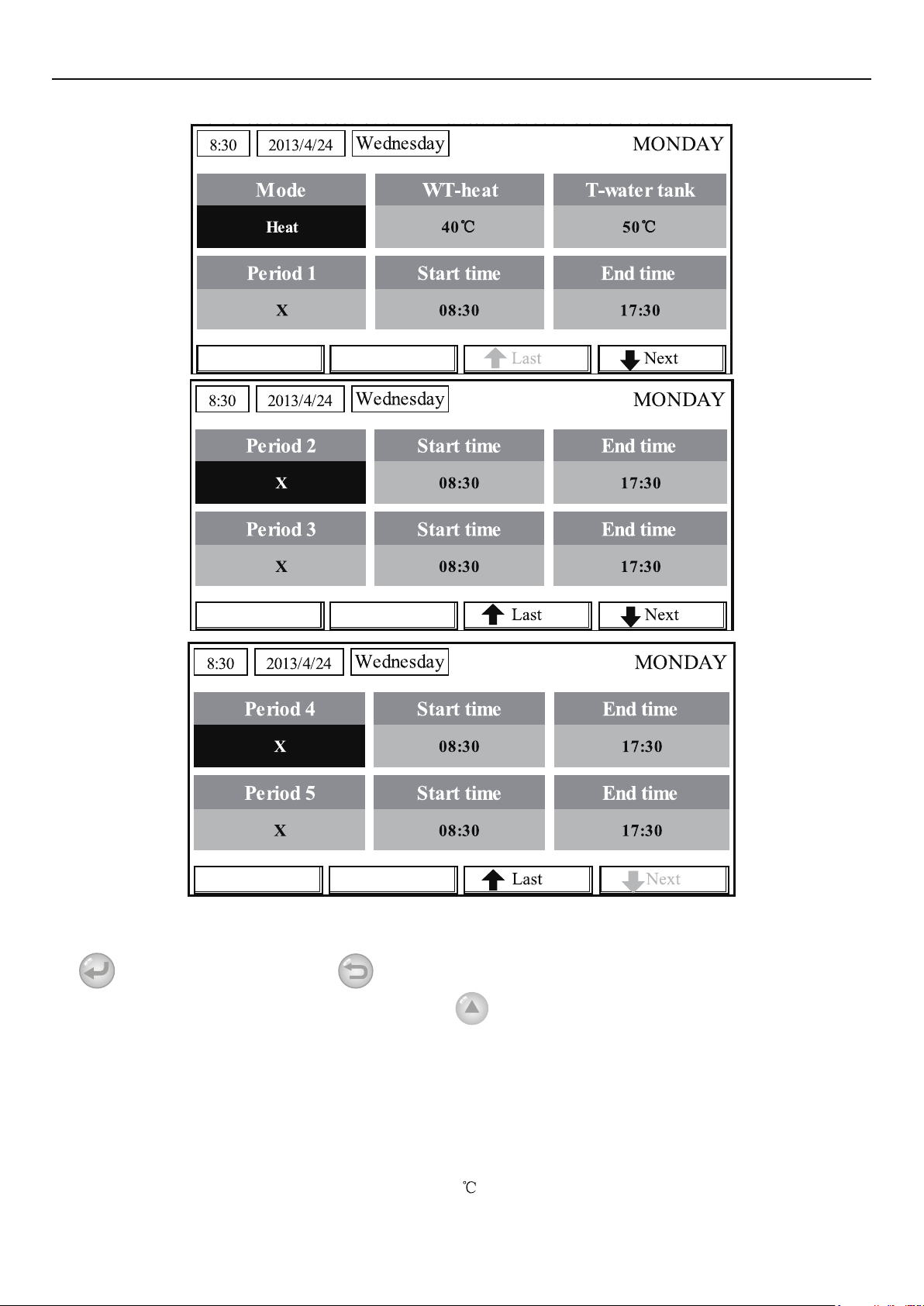 8:30 2013/4/24 Wednesday MONDAY

| Mode | WT-heat | T-water tank |
|---|---|---|
| Heat | 40℃ | 50℃ |
| Period 1 | Start time | End time |
| X | 08:30 | 17:30 |

Last Next

8:30 2013/4/24 Wednesday MONDAY

| Period 2 | Start time | End time |
|---|---|---|
| X | 08:30 | 17:30 |
| Period 3 | Start time | End time |
| X | 08:30 | 17:30 |

Last Next

8:30 2013/4/24 Wednesday MONDAY

| Period 4 | Start time | End time |
|---|---|---|
| X | 08:30 | 17:30 |
| Period 5 | Start time | End time |
| X | 08:30 | 17:30 |

Last Next

℃